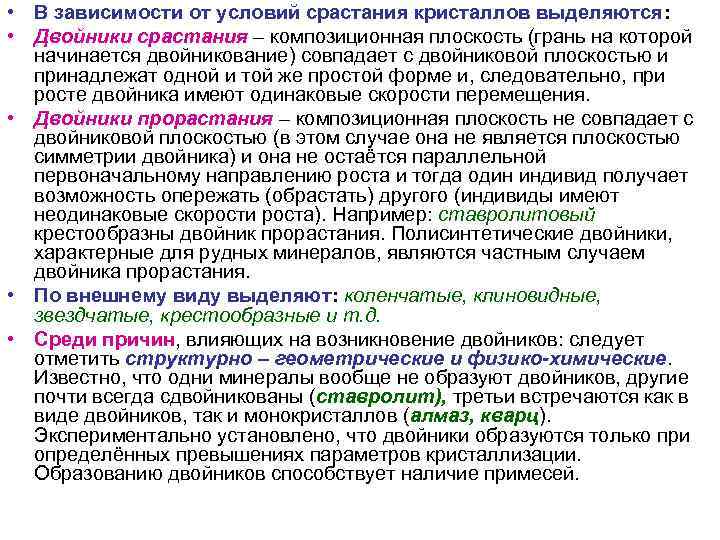 • В зависимости от условий срастания кристаллов выделяются:

• Двойники срастания – композиционная плоскость (грань на которой начинается двойникование) совпадает с двойниковой плоскостью и принадлежат одной и той же простой форме и, следовательно, при росте двойника имеют одинаковые скорости перемещения.

• Двойники прорастания – композиционная плоскость не совпадает с двойниковой плоскостью (в этом случае она не является плоскостью симметрии двойника) и она не остаётся параллельной первоначальному направлению роста и тогда один индивид получает возможность опережать (обрастать) другого (индивиды имеют неодинаковые скорости роста). Например: ставролитовый крестообразны двойник прорастания. Полисинтетические двойники, характерные для рудных минералов, являются частным случаем двойника прорастания.

• По внешнему виду выделяют: коленчатые, клиновидные, звездчатые, крестообразные и т.д.

• Среди причин, влияющих на возникновение двойников: следует отметить структурно – геометрические и физико-химические. Известно, что одни минералы вообще не образуют двойников, другие почти всегда сдвойникованы (ставролит), третьи встречаются как в виде двойников, так и монокристаллов (алмаз, кварц). Экспериментально установлено, что двойники образуются только при определённых превышениях параметров кристаллизации. Образованию двойников способствует наличие примесей.